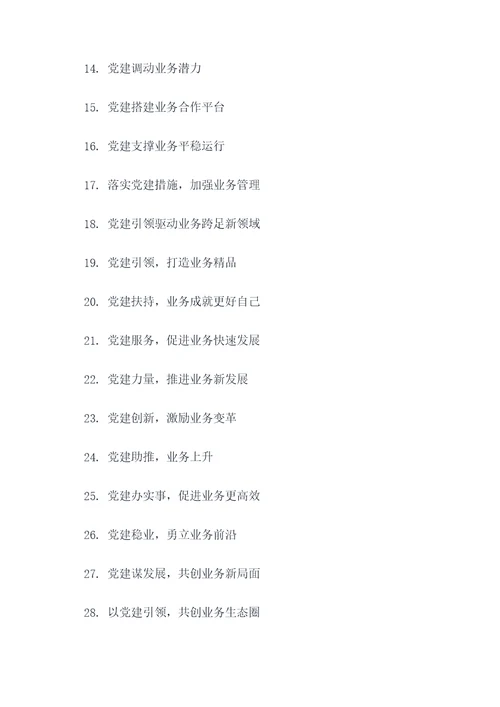 14. 党建调动业务潜力

15. 党建搭建业务合作平台

16. 党建支撑业务平稳运行

17. 落实党建措施，加强业务管理

18. 党建引领驱动业务跨足新领域

19. 党建引领，打造业务精品

20. 党建扶持，业务成就更好自己

21. 党建服务，促进业务快速发展

22. 党建力量，推进业务新发展

23. 党建创新，激励业务变革

24. 党建助推，业务上升

25. 党建办实事，促进业务更高效

26. 党建稳业，勇立业务前沿

27. 党建谋发展，共创业务新局面

28. 以党建引领，共创业务生态圈